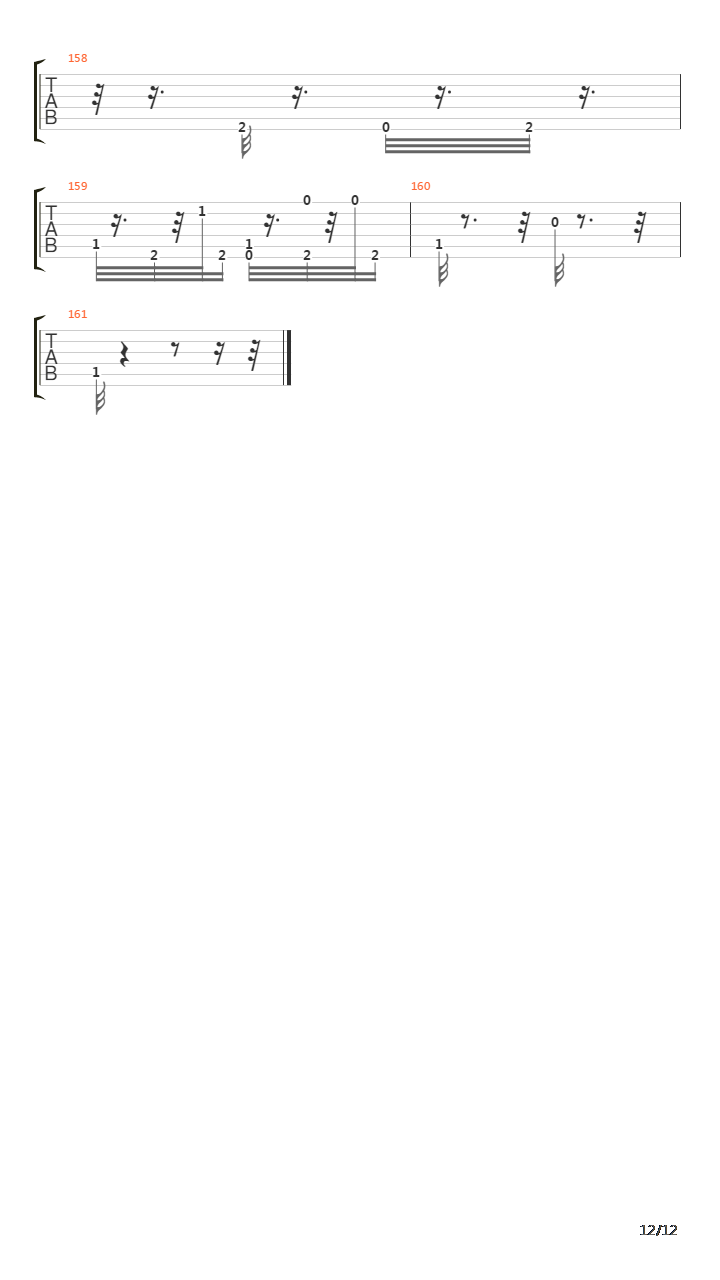 158
T
A
B
2
0
2

159
T
A
B
1
2
1
2
1
0
2
0
0
2

160
1
0

161
T
A
B
1

12/12